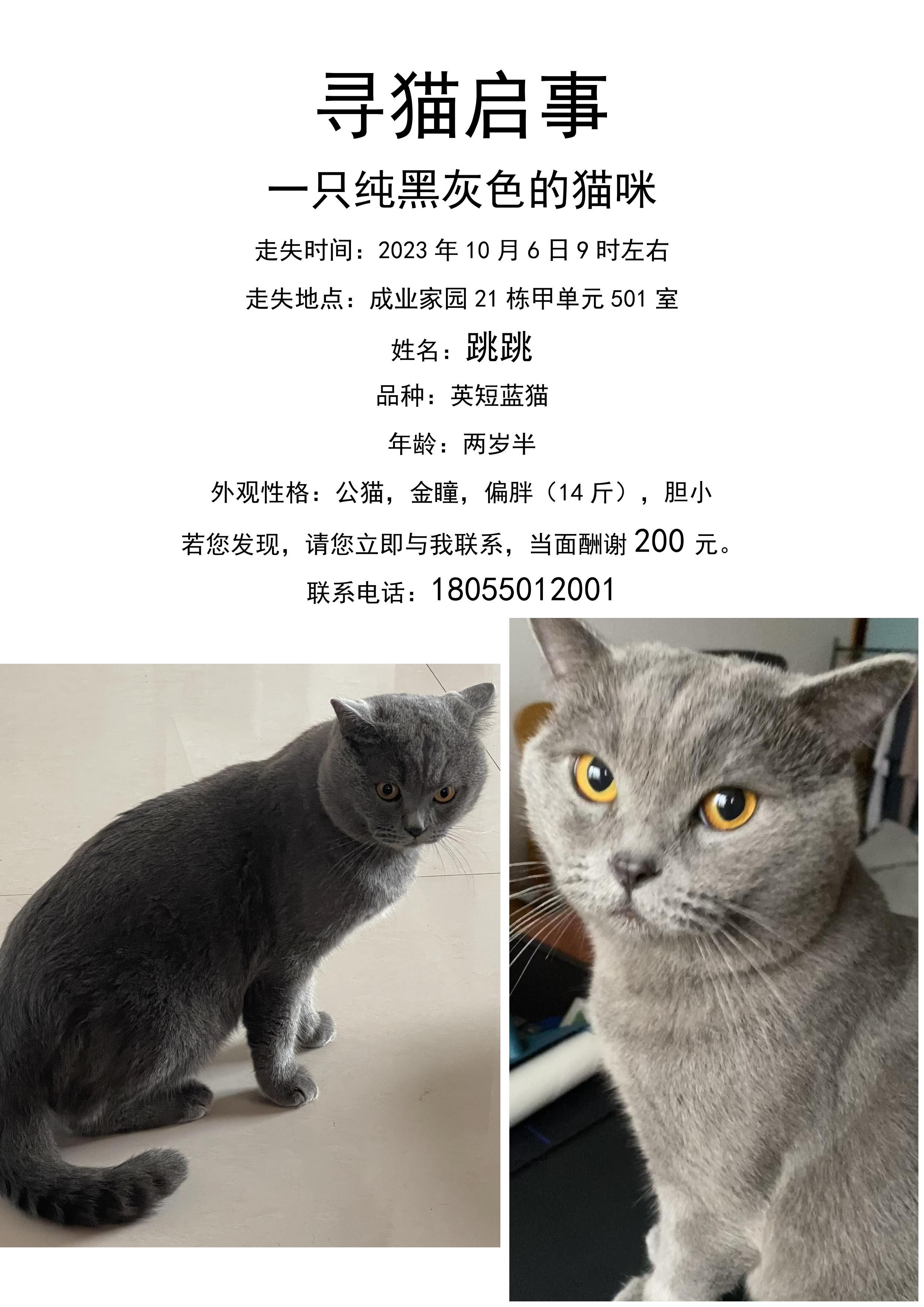 寻猫启事

一只纯黑灰色的猫咪

走失时间：2023 年 10 月 6 日 9 时左右

走失地点：成业家园 21 栋甲单元 501 室

姓名：跳跳

品种：英短蓝猫

年龄：两岁半

外观性格：公猫，金瞳，偏胖（14 斤），胆小

若您发现，请您立即与我联系，当面酬谢 200 元。

联系电话：18055012001